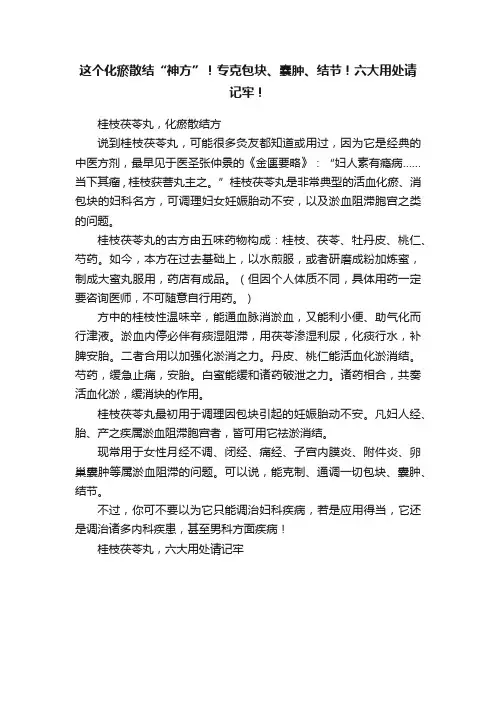 这个化瘀散结“神方”！专克包块、囊肿、结节！六大用处请记牢！

桂枝茯苓丸，化瘀散结方

说到桂枝茯苓丸，可能很多灸友都知道或用过，因为它是经典的中医方剂，最早见于医圣张仲景的《金匮要略》：“妇人素有癥病……当下其癥，桂枝茯苓丸主之。”桂枝茯苓丸是非常典型的活血化瘀、消包块的妇科名方，可调理妇女妊娠胎动不安，以及淤血阻滞胞宫之类的问题。

桂枝茯苓丸的古方由五味药物构成：桂枝、茯苓、牡丹皮、桃仁、芍药。如今，本方在过去基础上，以水煎服，或者研磨成粉加炼蜜，制成大蜜丸服用，药店有成品。（但因个人体质不同，具体用药一定要咨询医师，不可随意自行用药。）

方中的桂枝性温味辛，能通血脉消淤血，又能利小便、助气化而行津液。淤血内停必伴有痰湿阻滞，用茯苓渗湿利尿，化痰行水，补脾安胎。二者合用以加强化淤消之力。丹皮、桃仁能活血化淤消结。芍药，缓急止痛，安胎。白蜜能缓和诸药破泄之力。诸药相合，共奏活血化淤，缓消块的作用。

桂枝茯苓丸最初用于调理因包块引起的妊娠胎动不安。凡妇人经、胎、产之疾属淤血阻滞胞宫者，皆可用它祛淤消结。

现常用于女性月经不调、闭经、痛经、子宫内膜炎、附件炎、卵巢囊肿等属淤血阻滞的问题。可以说，能克制、通调一切包块、囊肿、结节。

不过，你可不要以为它只能调治妇科疾病，若是应用得当，它还是调治诸多内科疾患，甚至男科方面疾病！

桂枝茯苓丸，六大用处请记牢